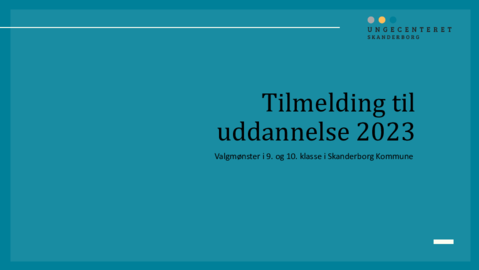 UNGECENTERET
SKANDERBORG

Tilmelding til uddannelse 2023

Valgmønster i 9. og 10. klasse i Skanderborg Kommune